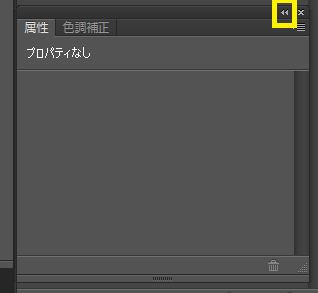 属性 色調補正

プロパティなし